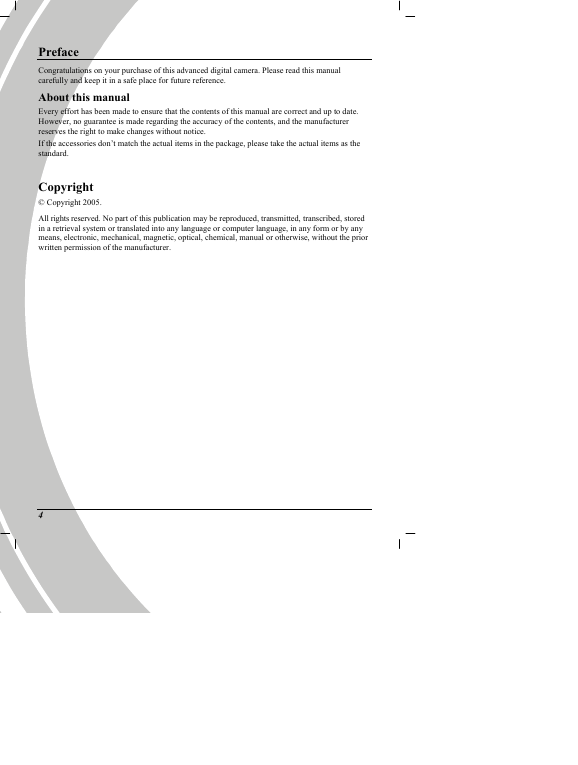 Preface

Congratulations on your purchase of this advanced digital camera. Please read this manual carefully and keep it in a safe place for future reference.

About this manual

Every effort has been made to ensure that the contents of this manual are correct and up to date. However, no guarantee is made regarding the accuracy of the contents, and the manufacturer reserves the right to make changes without notice.

If the accessories don't match the actual items in the package, please take the actual items as the standard.

Copyright

© Copyright 2005.

All rights reserved. No part of this publication may be reproduced, transmitted, transcribed, stored in a retrieval system or translated into any language or computer language, in any form or by any means, electronic, mechanical, magnetic, optical, chemical, manual or otherwise, without the prior written permission of the manufacturer.

4